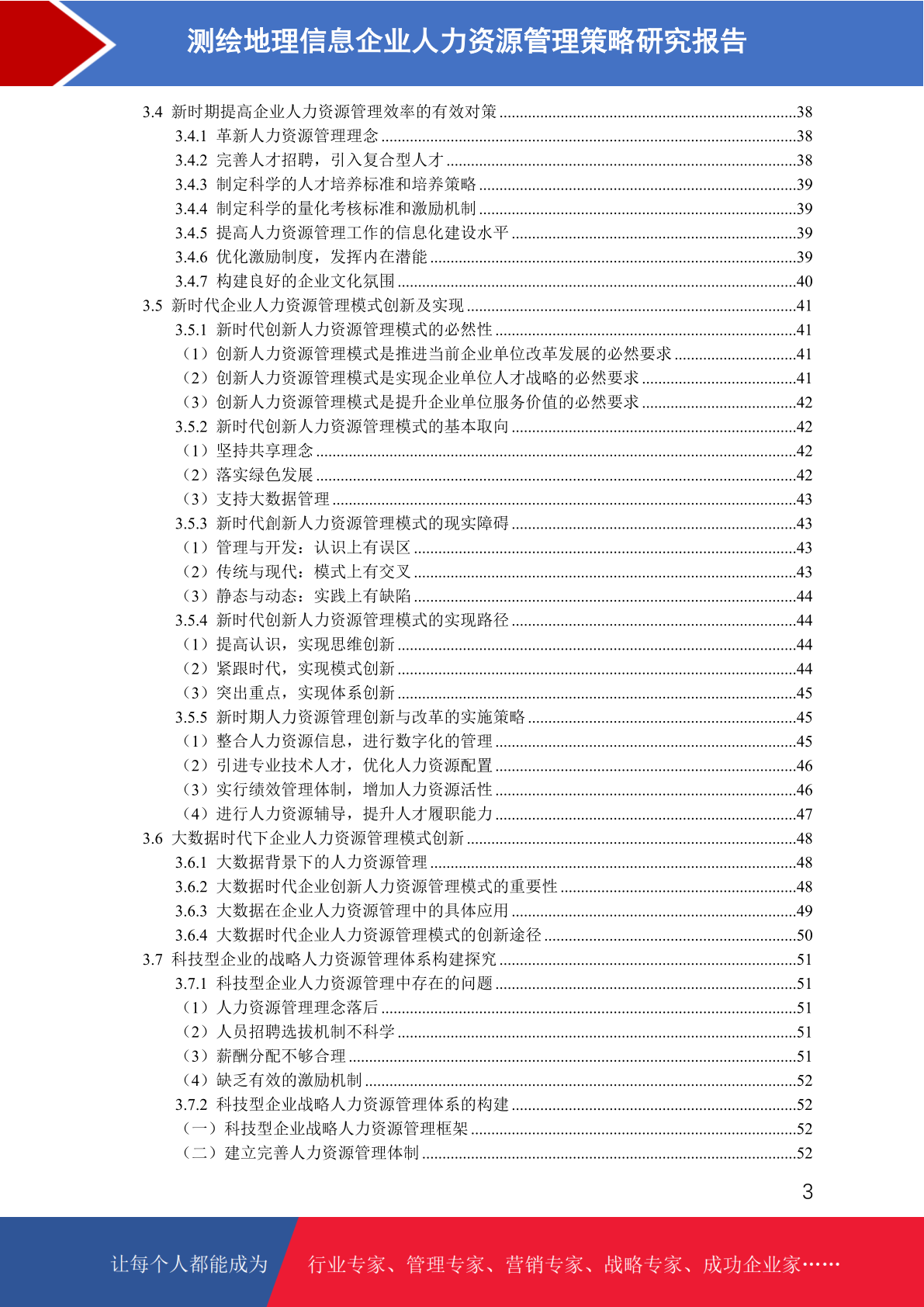 测绘地理信息企业人力资源管理策略研究报告

3.4 新时期提高企业人力资源管理效率的有效对策 ........38
3.4.1 革新人力资源管理理念 ........38
3.4.2 完善人才招聘，引入复合型人才 ........38
3.4.3 制定科学的人才培养标准和培养策略 ........39
3.4.4 制定科学的量化考核标准和激励机制 ........39
3.4.5 提高人力资源管理工作的信息化建设水平 ........39
3.4.6 优化激励制度，发挥内在潜能 ........39
3.4.7 构建良好的企业文化氛围 ........40
3.5 新时代企业人力资源管理模式创新及实现 ........41
3.5.1 新时代创新人力资源管理模式的必然性 ........41
（1）创新人力资源管理模式是推进当前企业单位改革发展的必然要求 ........41
（2）创新人力资源管理模式是实现企业单位人才战略的必然要求 ........41
（3）创新人力资源管理模式是提升企业单位服务价值的必然要求 ........42
3.5.2 新时代创新人力资源管理模式的基本取向 ........42
（1）坚持共享理念 ........42
（2）落实绿色发展 ........42
（3）支持大数据管理 ........43
3.5.3 新时代創新人力资源管理模式的现实障碍 ........43
（1）管理与开发：认识上有误区 ........43
（2）传统与现代：模式上有交叉 ........43
（3）静态与动态：实践上有缺陷 ........44
3.5.4 新时代创新人力资源管理模式的实现路径 ........44
（1）提高认识，实现思维创新 ........44
（2）紧跟时代，实现模式创新 ........44
（3）突出重点，实现体系创新 ........45
3.5.5 新时期人力资源管理创新与改革的实施策略 ........45
（1）整合人力资源信息，进行数字化的管理 ........45
（2）引进专业技术人才，优化人力资源配置 ........46
（3）实行绩效管理体制，增加人力资源活性 ........46
（4）进行人力资源辅导，提升人才履职能力 ........47
3.6 大数据时代下企业人力资源管理模式创新 ........48
3.6.1 大数据背景下的人力资源管理 ........48
3.6.2 大数据时代企业创新人力资源管理模式的重要性 ........48
3.6.3 大数据在企业人力资源管理中的具体应用 ........49
3.6.4 大数据时代企业人力资源管理模式的创新途径 ........50
3.7 科技型企业的战略人力资源管理体系构建探究 ........51
3.7.1 科技型企业人力资源管理中存在的问题 ........51
（1）人力资源管理理念落后 ........51
（2）人员招聘选拔机制不科学 ........51
（3）薪酬分配不够合理 ........51
（4）缺乏有效的激励机制 ........52
3.7.2 科技型企业战略人力资源管理体系的构建 ........52
（一）科技型企业战略人力资源管理框架 ........52
（二）建立完善人力资源管理体制 ........52

3

让每个人都能成为 行业专家、管理专家、营销专家、战略专家、成功企业家……